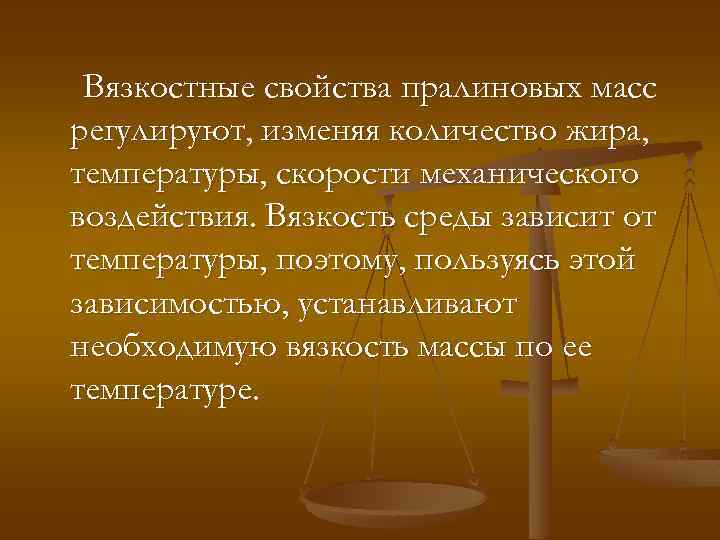 Вязкостные свойства пралиновых масс регулируют, изменяя количество жира, температуры, скорости механического воздействия. Вязкость среды зависит от температуры, поэтому, пользуясь этой зависимостью, устанавливают необходимую вязкость массы по ее температуре.